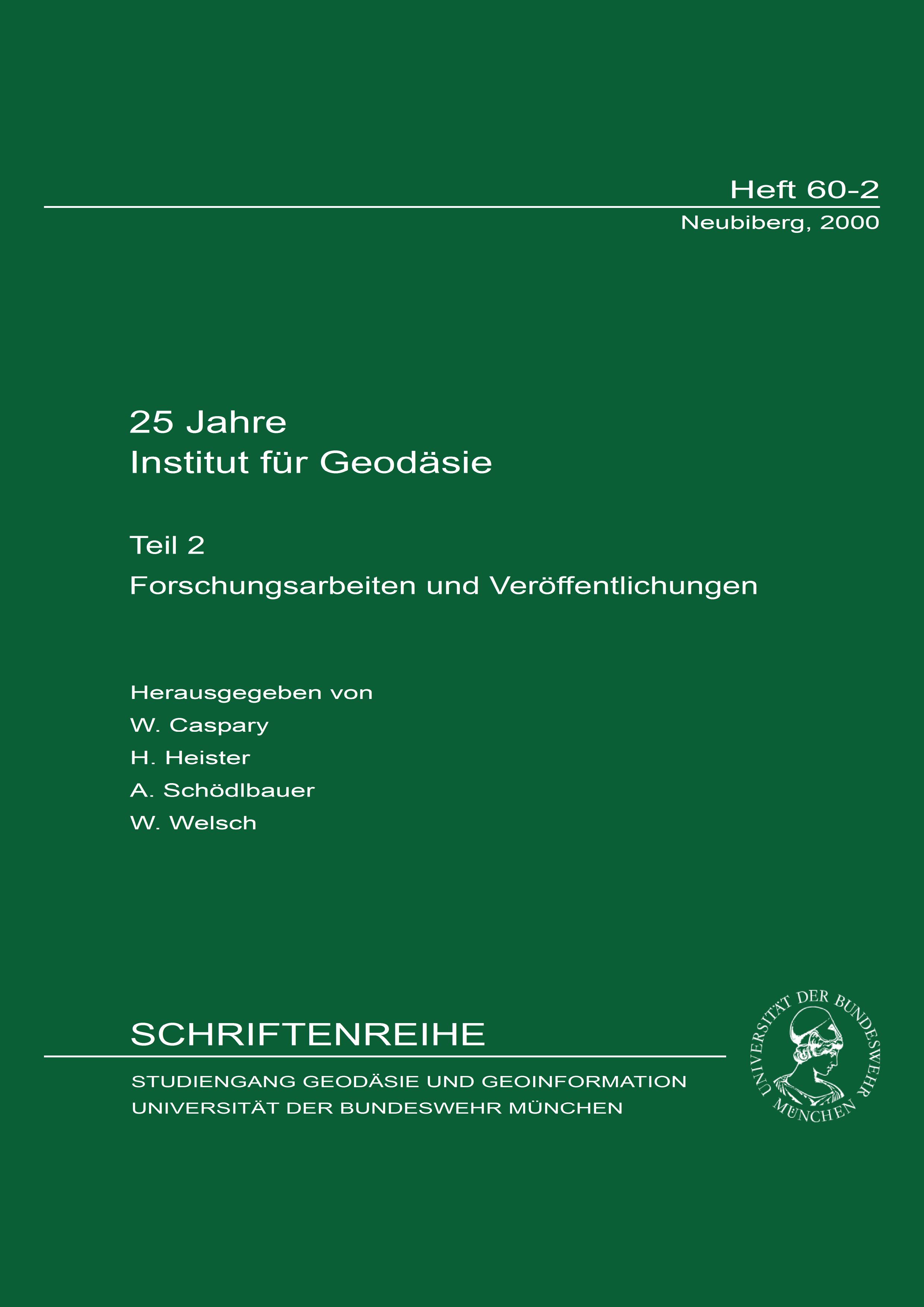 Heft 60-2

Neubiberg, 2000

25 Jahre
Institut für Geodäsie

Teil 2
Forschungsarbeiten und Veröffentlichungen

Herausgegeben von
W. Caspary
H. Heister
A. Schödlbauer
W. Welsch

SCHRIFTENREIHE

STUDIENGANG GEODÄSIE UND GEOINFORMATION
UNIVERSITÄT DER BUNDESWEHR MÜNCHEN

UNIVERSITÄT DER BUNDESWEHR MÜNCHEN